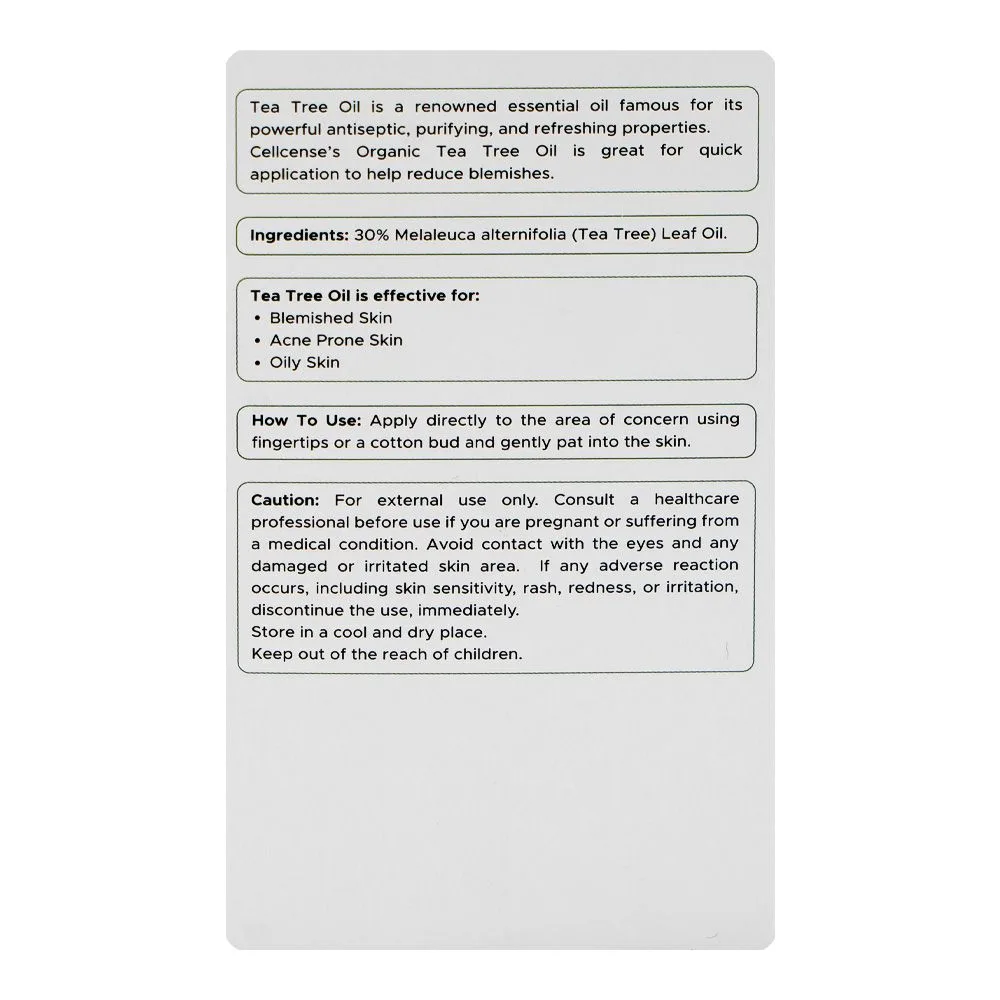 Tea Tree Oil is a renowned essential oil famous for its powerful antiseptic, purifying, and refreshing properties. Cellcense's Organic Tea Tree Oil is great for quick application to help reduce blemishes.

Ingredients: 30% Melaleuca alternifolia (Tea Tree) Leaf Oil.

Tea Tree Oil is effective for:
• Blemished Skin
• Acne Prone Skin
• Oily Skin

How To Use: Apply directly to the area of concern using fingertips or a cotton bud and gently pat into the skin.

Caution: For external use only. Consult a healthcare professional before use if you are pregnant or suffering from a medical condition. Avoid contact with the eyes and any damaged or irritated skin area. If any adverse reaction occurs, including skin sensitivity, rash, redness, or irritation, discontinue the use, immediately.
Store in a cool and dry place.
Keep out of the reach of children.